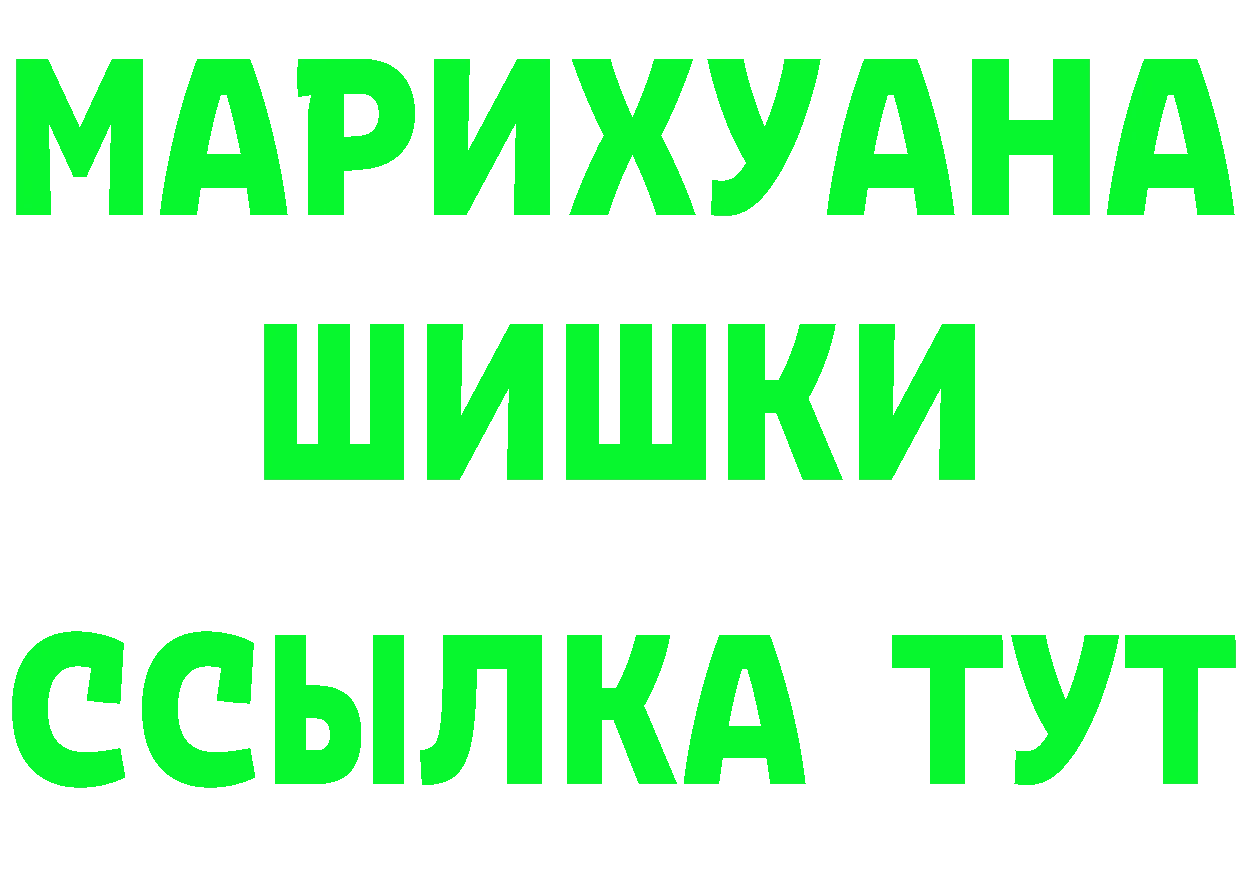 МАРИХУАНА
ШИШКИ
ССЫЛКА ТУТ